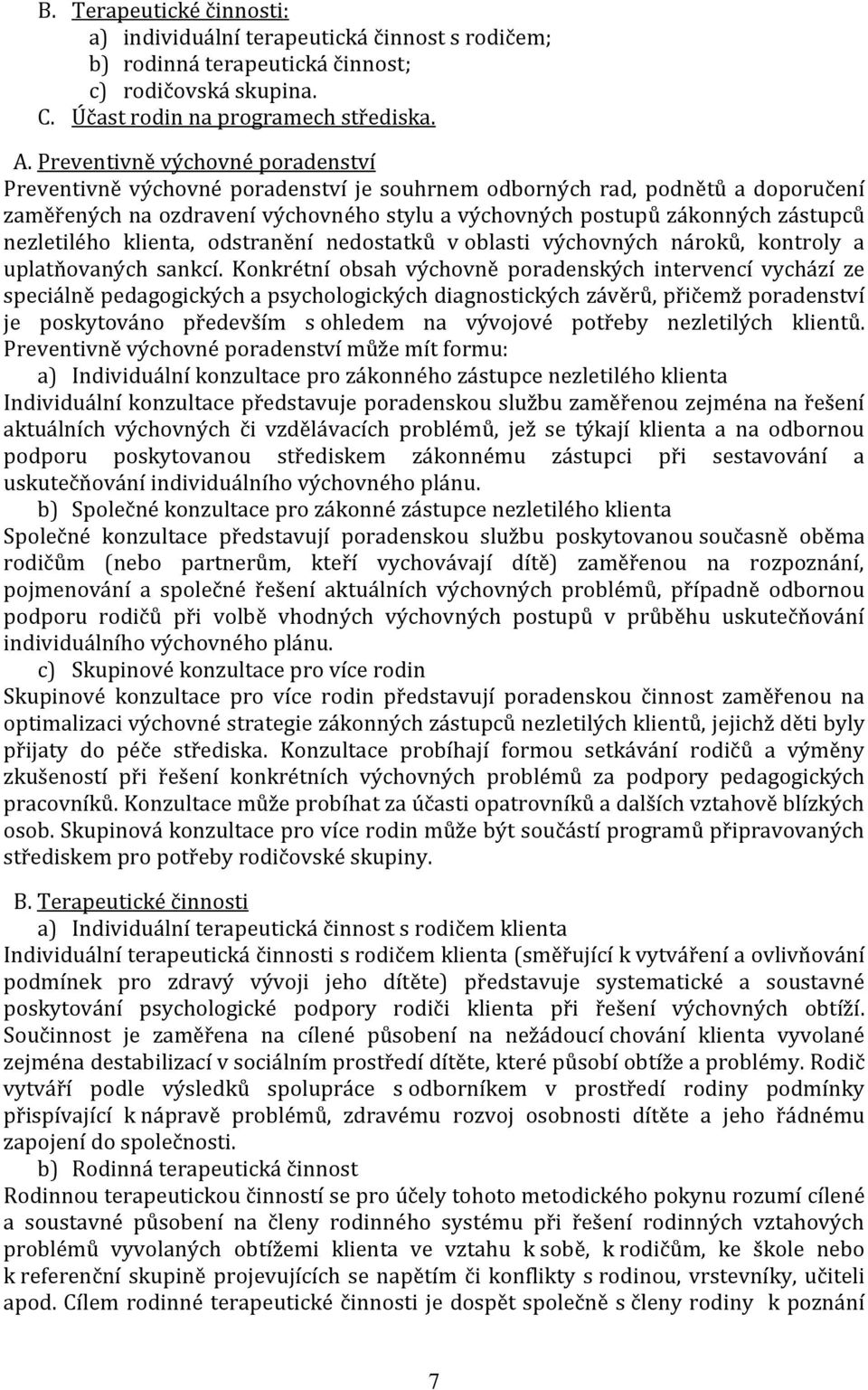 B. Terapeutické činnosti:
a) individuální terapeutická činnost s rodičem;
b) rodinná terapeutická činnost;
c) rodičovská skupina.
C. Účast rodin na programech střediska.

A. Preventivně výchovné poradenství
Preventivně výchovné poradenství je souhrnem odborných rad, podnětů a doporučení zaměřených na ozdravení výchovného stylu a výchovných postupů zákonných zástupců nezletilého klienta, odstranění nedostatků v oblasti výchovných nároků, kontroly a uplatňovaných sankcí. Konkrétní obsah výchovně poradenských intervencí vychází ze speciálně pedagogických a psychologických diagnostických závěrů, přičemž poradenství je poskytováno především s ohledem na vývojové potřeby nezletilých klientů. Preventivně výchovné poradenství může mít formu:
a) Individuální konzultace pro zákonného zástupce nezletilého klienta
Individuální konzultace představuje poradenskou službu zaměřenou zejména na řešení aktuálních výchovných či vzdělávacích problémů, jež se týkají klienta a na odbornou podporu poskytovanou střediskem zákonnému zástupci při sestavování a uskutečňování individuálního výchovného plánu.
b) Společné konzultace pro zákonné zástupce nezletilého klienta
Společné konzultace představují poradenskou službu poskytovanou současně oběma rodičům (nebo partnerům, kteří vychovávají dítě) zaměřenou na rozpoznání, pojmenování a společné řešení aktuálních výchovných problémů, případně odbornou podporu rodičů při volbě vhodných výchovných postupů v průběhu uskutečňování individuálního výchovného plánu.
c) Skupinové konzultace pro více rodin
Skupinové konzultace pro více rodin představují poradenskou činnost zaměřenou na optimalizaci výchovné strategie zákonných zástupců nezletilých klientů, jejichž děti byly přijaty do péče střediska. Konzultace probíhají formou setkávání rodičů a výměny zkušeností při řešení konkrétních výchovných problémů za podpory pedagogických pracovníků. Konzultace může probíhat za účasti opatrovníků a dalších vztahově blízkých osob. Skupinová konzultace pro více rodin může být součástí programů připravovaných střediskem pro potřeby rodičovské skupiny.

B. Terapeutické činnosti
a) Individuální terapeutická činnost s rodičem klienta
Individuální terapeutická činnosti s rodičem klienta (směřující k vytváření a ovlivňování podmínek pro zdravý vývoji jeho dítěte) představuje systematické a soustavné poskytování psychologické podpory rodiči klienta při řešení výchovných obtíží. Součinnost je zaměřena na cílené působení na nežádoucí chování klienta vyvolané zejména destabilizací v sociálním prostředí dítěte, které působí obtíže a problémy. Rodič vytváří podle výsledků spolupráce s odborníkem v prostředí rodiny podmínky přispívající k nápravě problémů, zdravému rozvoj osobnosti dítěte a jeho řádnému zapojení do společnosti.
b) Rodinná terapeutická činnost
Rodinnou terapeutickou činností se pro účely tohoto metodického pokynu rozumí cílené a soustavné působení na členy rodinného systému při řešení rodinných vztahových problémů vyvolaných obtížemi klienta ve vztahu k sobě, k rodičům, ke škole nebo k referenční skupině projevujících se napětím či konflikty s rodinou, vrstevníky, učiteli apod. Cílem rodinné terapeutické činnosti je dospět společně s členy rodiny k poznání

7